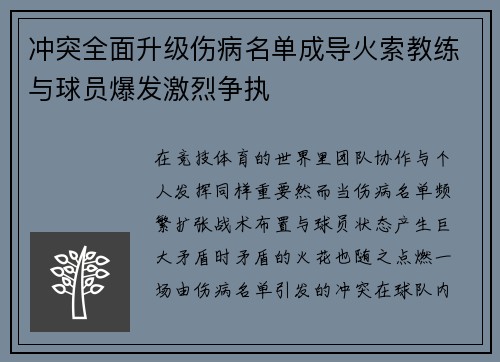 冲突全面升级伤病名单成导火索教练与球员爆发激烈争执

在竞技体育的世界里团队协作与个人发挥同样重要然而当伤病名单频繁扩张战术布置与球员状态产生巨大矛盾时矛盾的火花也随之点燃一场由伤病名单引发的冲突在球队内